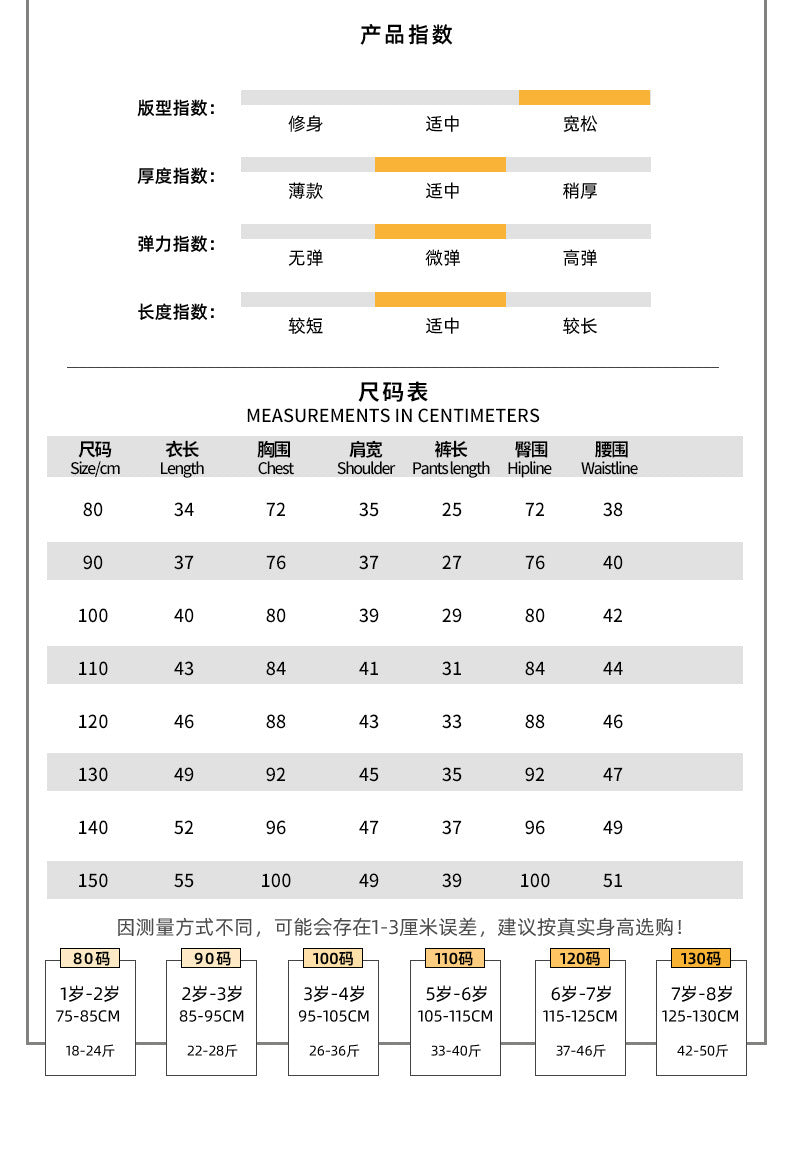 产品指数

版型指数: 修身 适中 宽松

厚度指数: 薄款 适中 稍厚

弹力指数: 无弹 微弹 高弹

长度指数: 较短 适中 较长

尺码表
MEASUREMENTS IN CENTIMETERS

| 尺码 Size/cm | 衣长 Length | 胸围 Chest | 肩宽 Shoulder | 裤长 Pants length | 臀围 Hipline | 腰围 Waistline |
|---|---|---|---|---|---|---|
| 80 | 34 | 72 | 35 | 25 | 72 | 38 |
| 90 | 37 | 76 | 37 | 27 | 76 | 40 |
| 100 | 40 | 80 | 39 | 29 | 80 | 42 |
| 110 | 43 | 84 | 41 | 31 | 84 | 44 |
| 120 | 46 | 88 | 43 | 33 | 88 | 46 |
| 130 | 49 | 92 | 45 | 35 | 92 | 47 |
| 140 | 52 | 96 | 47 | 37 | 96 | 49 |
| 150 | 55 | 100 | 49 | 39 | 100 | 51 |

因测量方式不同，可能会存在1-3厘米误差，建议按真实身高选购！

80码
1岁-2岁
75-85CM
18-24斤

90码
2岁-3岁
85-95CM
22-28斤

100码
3岁-4岁
95-105CM
26-36斤

110码
5岁-6岁
105-115CM
33-40斤

120码
6岁-7岁
115-125CM
37-46斤

130码
7岁-8岁
125-130CM
42-50斤